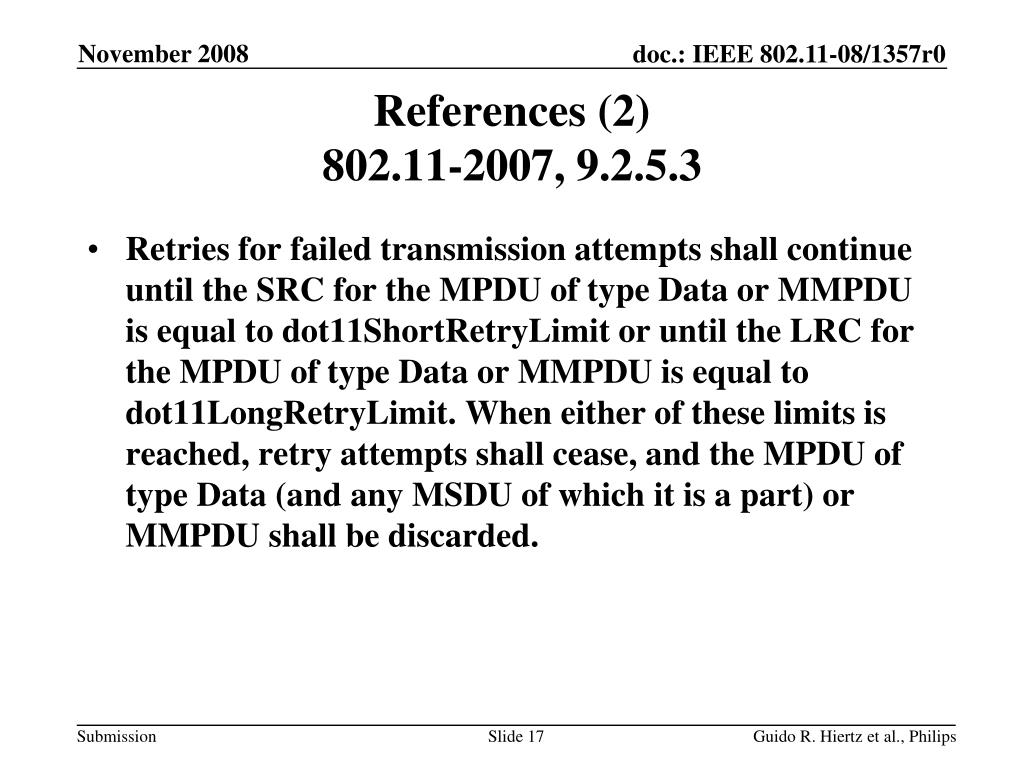 November 2008

doc.: IEEE 802.11-08/1357r0

References (2)
802.11-2007, 9.2.5.3

• Retries for failed transmission attempts shall continue until the SRC for the MPDU of type Data or MMPDU is equal to dot11ShortRetryLimit or until the LRC for the MPDU of type Data or MMPDU is equal to dot11LongRetryLimit. When either of these limits is reached, retry attempts shall cease, and the MPDU of type Data (and any MSDU of which it is a part) or MMPDU shall be discarded.

Submission

Slide 17

Guido R. Hiertz et al., Philips